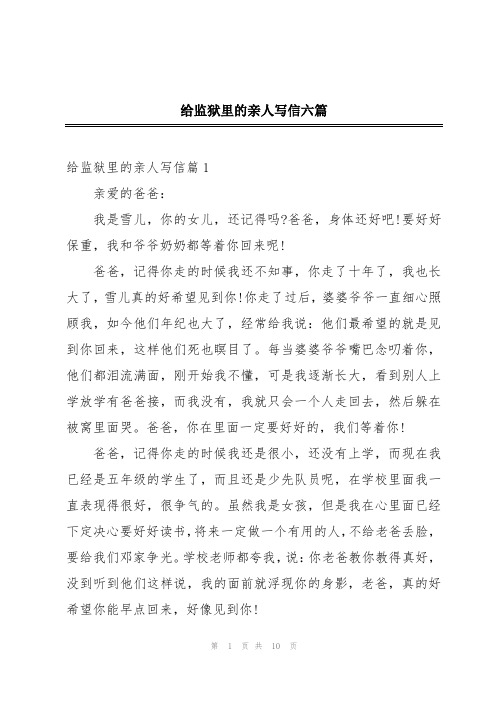 给监狱里的亲人写信六篇

给监狱里的亲人写信篇1

亲爱的爸爸：

我是雪儿，你的女儿，还记得吗?爸爸，身体还好吧!要好好保重，我和爷爷奶奶都等着你回来呢!

爸爸，记得你走的时候我还不知事，你走了十年了，我也长大了，雪儿真的好希望见到你!你走了过后，婆婆爷爷一直细心照顾我，如今他们年纪也大了，经常给我说：他们最希望的就是见到你回来，这样他们死也瞑目了。每当婆婆爷爷嘴巴念叨着你，他们都泪流满面，刚开始我不懂，可是我逐渐长大，看到别人上学放学有爸爸接，而我没有，我就只会一个人走回去，然后躲在被窝里面哭。爸爸，你在里面一定要好好的，我们等着你!

爸爸，记得你走的时候我还是很小，还没有上学，而现在我已经是五年级的学生了，而且还是少先队员呢，在学校里面我一直表现得很好，很争气的。虽然我是女孩，但是我在心里面已经下定决心要好好读书，将来一定做一个有用的人，不给老爸丢脸，要给我们邓家争光。学校老师都夸我，说：你老爸教你教得真好，没到听到他们这样说，我的面前就浮现你的身影，老爸，真的好希望你能早点回来，好像见到你!

第 1 页 共 10 页